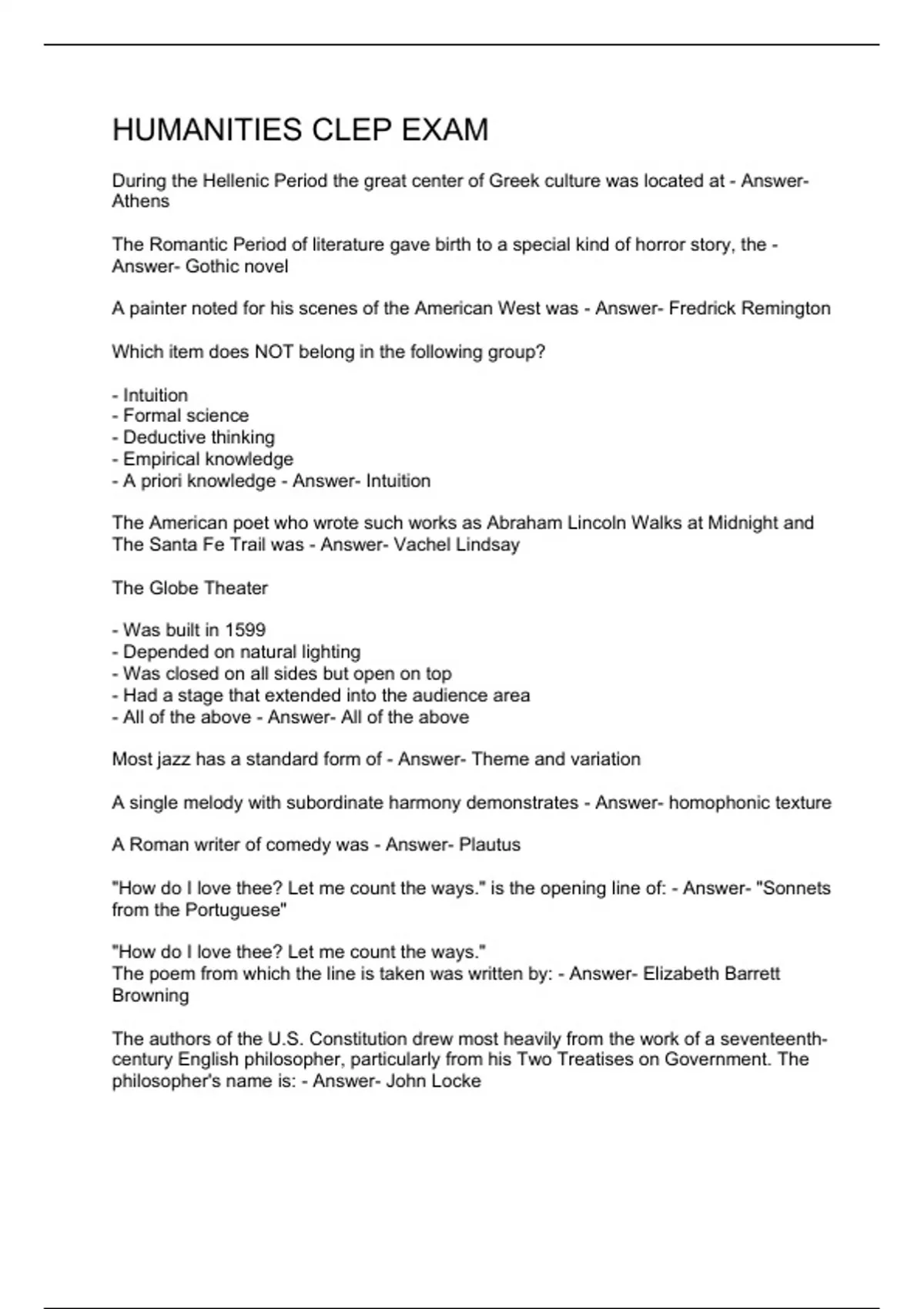 HUMANITIES CLEP EXAM

During the Hellenic Period the great center of Greek culture was located at - Answer- Athens

The Romantic Period of literature gave birth to a special kind of horror story, the - Answer- Gothic novel

A painter noted for his scenes of the American West was - Answer- Fredrick Remington

Which item does NOT belong in the following group?

- Intuition
- Formal science
- Deductive thinking
- Empirical knowledge
- A priori knowledge - Answer- Intuition

The American poet who wrote such works as Abraham Lincoln Walks at Midnight and The Santa Fe Trail was - Answer- Vachel Lindsay

The Globe Theater

- Was built in 1599
- Depended on natural lighting
- Was closed on all sides but open on top
- Had a stage that extended into the audience area
- All of the above - Answer- All of the above

Most jazz has a standard form of - Answer- Theme and variation

A single melody with subordinate harmony demonstrates - Answer- homophonic texture

A Roman writer of comedy was - Answer- Plautus

"How do I love thee? Let me count the ways." is the opening line of: - Answer- "Sonnets from the Portuguese"

"How do I love thee? Let me count the ways."
The poem from which the line is taken was written by: - Answer- Elizabeth Barrett Browning

The authors of the U.S. Constitution drew most heavily from the work of a seventeenth-century English philosopher, particularly from his Two Treatises on Government. The philosopher's name is: - Answer- John Locke